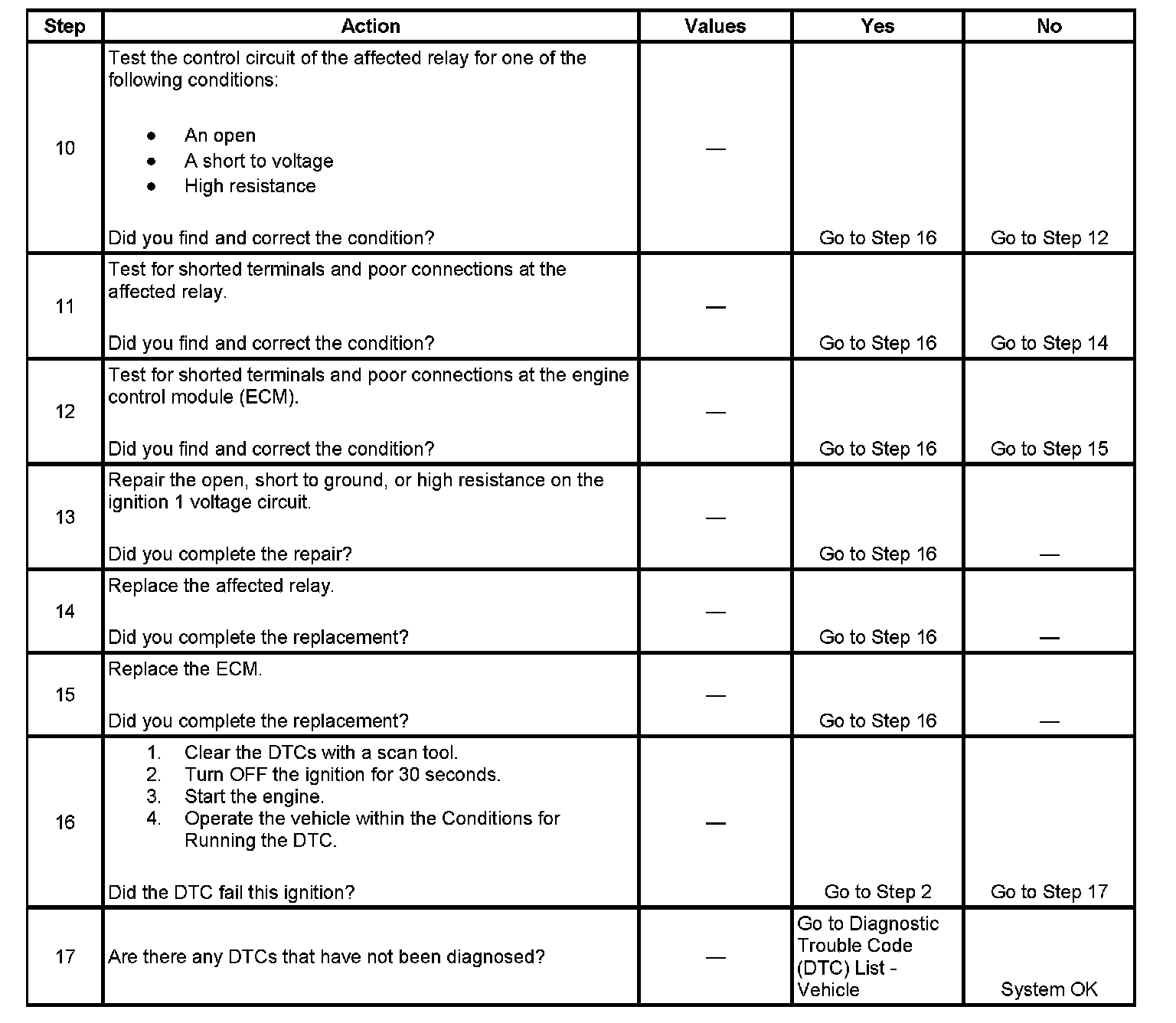 | Step | Action | Values | Yes | No |
|---|---|---|---|---|
| 10 | Test the control circuit of the affected relay for one of the following conditions: • An open • A short to voltage • High resistance Did you find and correct the condition? | — | Go to Step 16 | Go to Step 12 |
| 11 | Test for shorted terminals and poor connections at the affected relay. Did you find and correct the condition? | — | Go to Step 16 | Go to Step 14 |
| 12 | Test for shorted terminals and poor connections at the engine control module (ECM). Did you find and correct the condition? | — | Go to Step 16 | Go to Step 15 |
| 13 | Repair the open, short to ground, or high resistance on the ignition 1 voltage circuit. Did you complete the repair? | — | Go to Step 16 | — |
| 14 | Replace the affected relay. Did you complete the replacement? | — | Go to Step 16 | — |
| 15 | Replace the ECM. Did you complete the replacement? | — | Go to Step 16 | — |
| 16 | 1. Clear the DTCs with a scan tool. 2. Turn OFF the ignition for 30 seconds. 3. Start the engine. 4. Operate the vehicle within the Conditions for Running the DTC. Did the DTC fail this ignition? | — | Go to Step 2 | Go to Step 17 |
| 17 | Are there any DTCs that have not been diagnosed? | — | Go to Diagnostic Trouble Code (DTC) List - Vehicle | System OK |